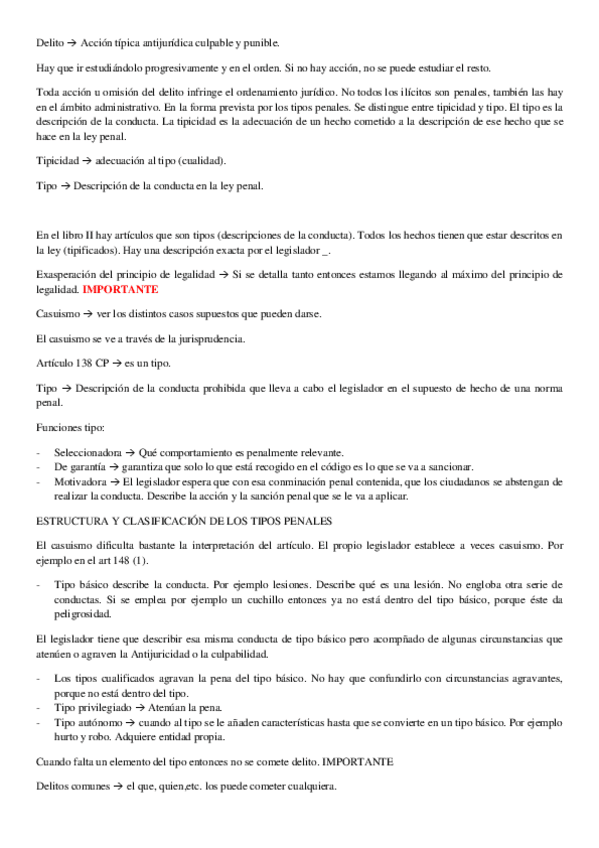 Delito → Acción típica antijurídica culpable y punible.

Hay que ir estudiándolo progresivamente y en el orden. Si no hay acción, no se puede estudiar el resto.

Toda acción u omisión del delito infringe el ordenamiento jurídico. No todos los ilícitos son penales, también las hay en el ámbito administrativo. En la forma prevista por los tipos penales. Se distingue entre tipicidad y tipo. El tipo es la descripción de la conducta. La tipicidad es la adecuación de un hecho cometido a la descripción de ese hecho que se hace en la ley penal.

Tipicidad → adecuación al tipo (cualidad).

Tipo → Descripción de la conducta en la ley penal.

En el libro II hay artículos que son tipos (descripciones de la conducta). Todos los hechos tienen que estar descritos en la ley (tipificados). Hay una descripción exacta por el legislador _.

Exasperación del principio de legalidad → Si se detalla tanto entonces estamos llegando al máximo del principio de legalidad. IMPORTANTE

Casuismo → ver los distintos casos supuestos que pueden darse.

El casuismo se ve a través de la jurisprudencia.

Artículo 138 CP → es un tipo.

Tipo → Descripción de la conducta prohibida que lleva a cabo el legislador en el supuesto de hecho de una norma penal.

Funciones tipo:

- Seleccionadora → Qué comportamiento es penalmente relevante.
- De garantía → garantiza que solo lo que está recogido en el código es lo que se va a sancionar.
- Motivadora → El legislador espera que con esa conminación penal contenida, que los ciudadanos se abstengan de realizar la conducta. Describe la acción y la sanción penal que se le va a aplicar.

ESTRUCTURA Y CLASIFICACIÓN DE LOS TIPOS PENALES

El casuismo dificulta bastante la interpretación del artículo. El propio legislador establece a veces casuismo. Por ejemplo en el art 148 (1).

- Tipo básico describe la conducta. Por ejemplo lesiones. Describe qué es una lesión. No engloba otra serie de conductas. Si se emplea por ejemplo un cuchillo entonces ya no está dentro del tipo básico, porque éste da peligrosidad.

El legislador tiene que describir esa misma conducta de tipo básico pero acompñado de algunas circunstancias que atenúen o agraven la Antijuricidad o la culpabilidad.

- Los tipos cualificados agravan la pena del tipo básico. No hay que confundirlo con circunstancias agravantes, porque no está dentro del tipo.
- Tipo privilegiado → Atenúan la pena.
- Tipo autónomo → cuando al tipo se le añaden características hasta que se convierte en un tipo básico. Por ejemplo hurto y robo. Adquiere entidad propia.

Cuando falta un elemento del tipo entonces no se comete delito. IMPORTANTE

Delitos comunes → el que, quien,etc. los puede cometer cualquiera.